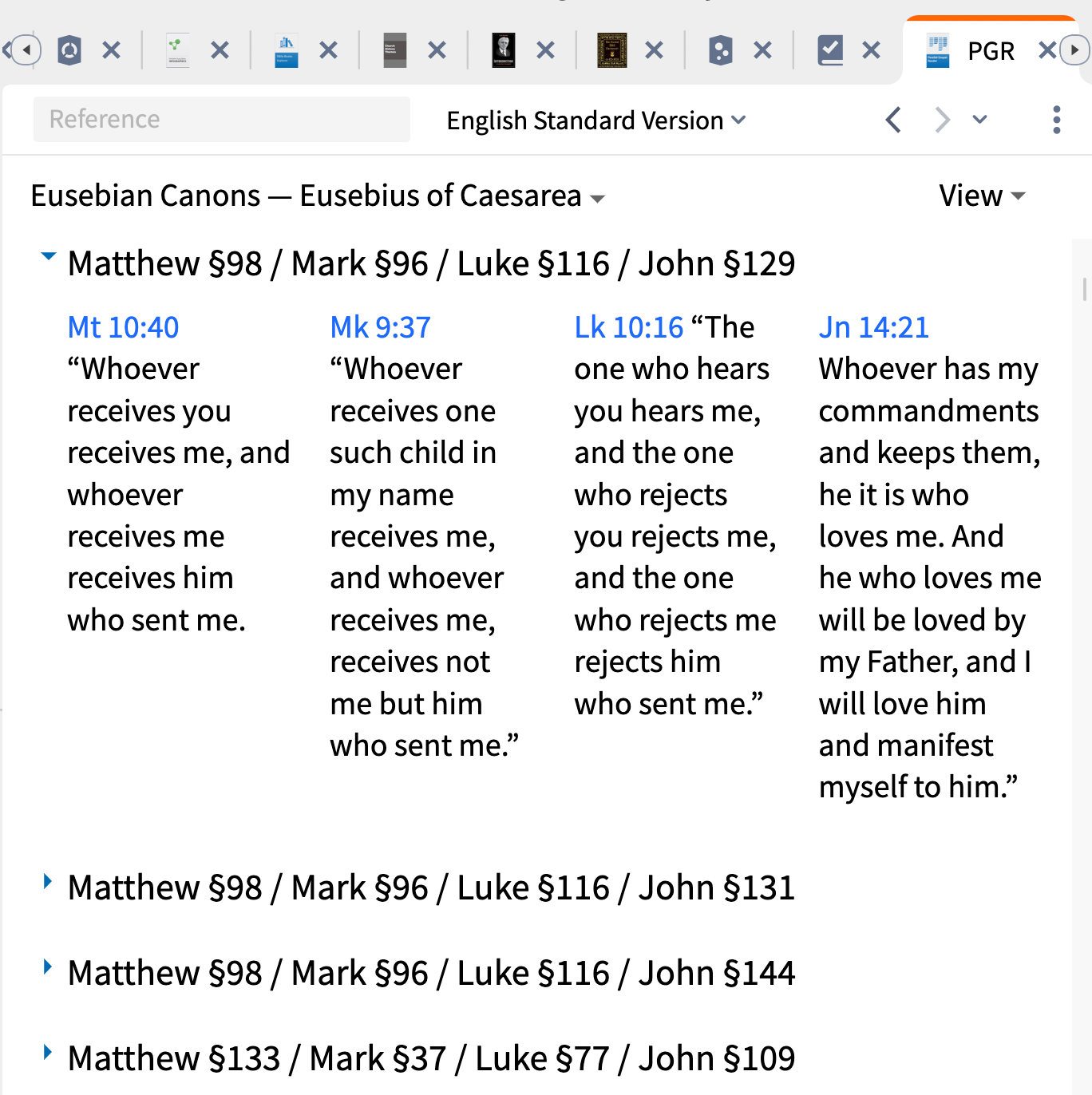 PGR

Reference

English Standard Version

Eusebian Canons — Eusebius of Caesarea

View

Matthew §98 / Mark §96 / Luke §116 / John §129

Mt 10:40 “Whoever receives you receives me, and whoever receives me receives him who sent me.

Mk 9:37 “Whoever receives one such child in my name receives me, and whoever receives me, receives not me but him who sent me.”

Lk 10:16 “The one who hears you hears me, and the one who rejects you rejects me, and the one who rejects me rejects him who sent me.”

Jn 14:21 Whoever has my commandments and keeps them, he it is who loves me. And he who loves me will be loved by my Father, and I will love him and manifest myself to him.”

Matthew §98 / Mark §96 / Luke §116 / John §131

Matthew §98 / Mark §96 / Luke §116 / John §144

Matthew §133 / Mark §37 / Luke §77 / John §109